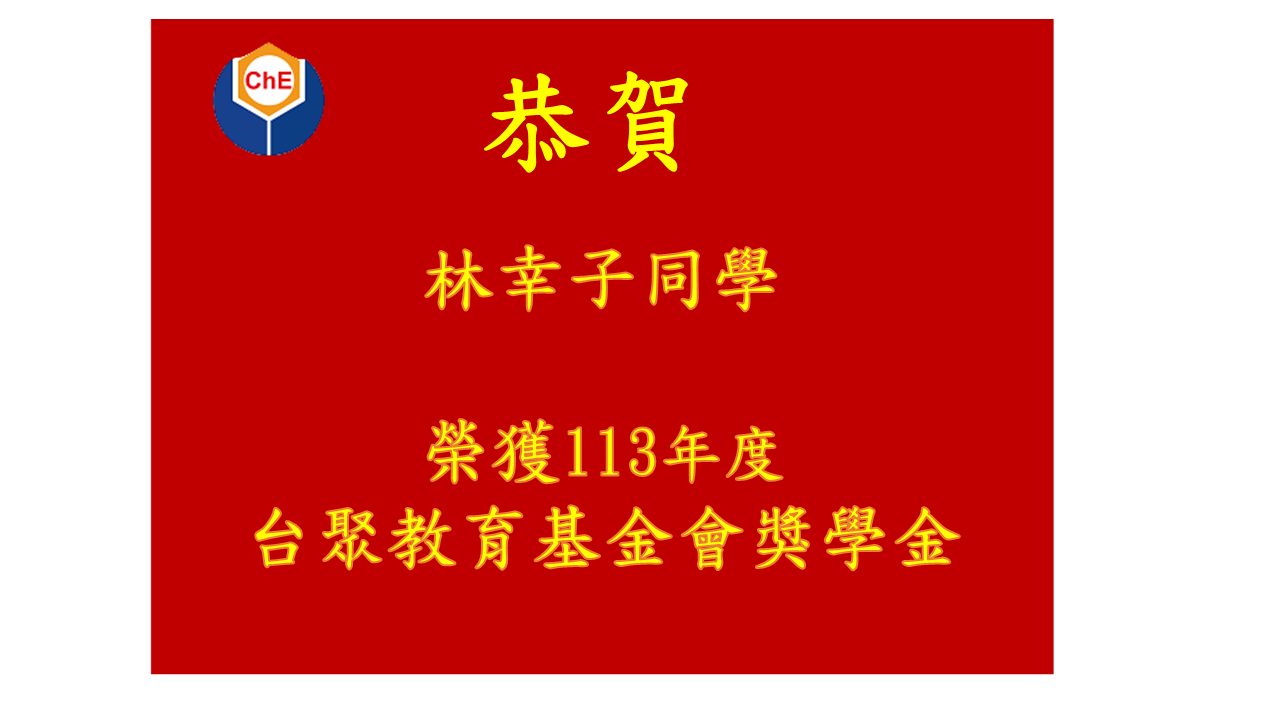 ChE

恭賀

林幸子同學

榮獲113年度
台聚教育基金會獎學金